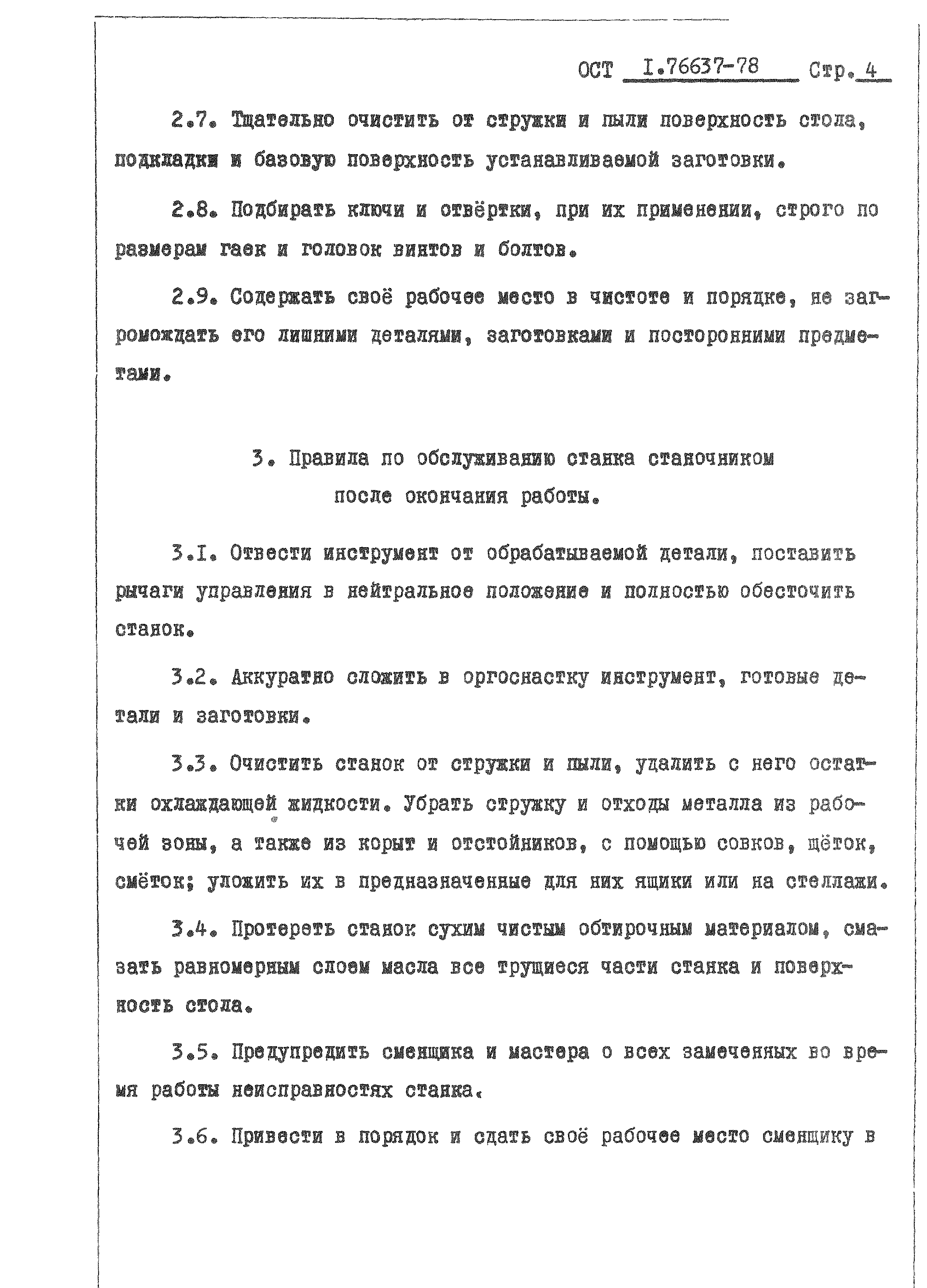 ОСТ I.76637-78 Стр. 4

2.7. Тщательно очистить от стружки и пыли поверхность стола, подкладки и базовую поверхность устанавливаемой заготовки.

2.8. Подбирать ключи и отвёртки, при их применении, строго по размерам гаек и головок винтов и болтов.

2.9. Содержать своё рабочее место в чистоте и порядке, не загромождать его лишними деталями, заготовками и посторонними предметами.

3. Правила по обслуживанию станка станочником после окончания работы.

3.I. Отвести инструмент от обрабатываемой детали, поставить рычаги управления в нейтральное положение и полностью обесточить станок.

3.2. Аккуратно сложить в оргоснастку инструмент, готовые детали и заготовки.

3.3. Очистить станок от стружки и пыли, удалить с него остатки охлаждающей жидкости. Убрать стружку и отходы металла из рабочей зоны, а также из корыт и отстойников, с помощью совков, щёток, смёток; уложить их в предназначенные для них ящики или на стеллажи.

3.4. Протереть станок сухим чистым обтирочным материалом, смазать равномерным слоем масла все трущиеся части станка и поверхность стола.

3.5. Предупредить сменщика и мастера о всех замеченных во время работы неисправностях станка.

3.6. Привести в порядок и сдать своё рабочее место сменщику в